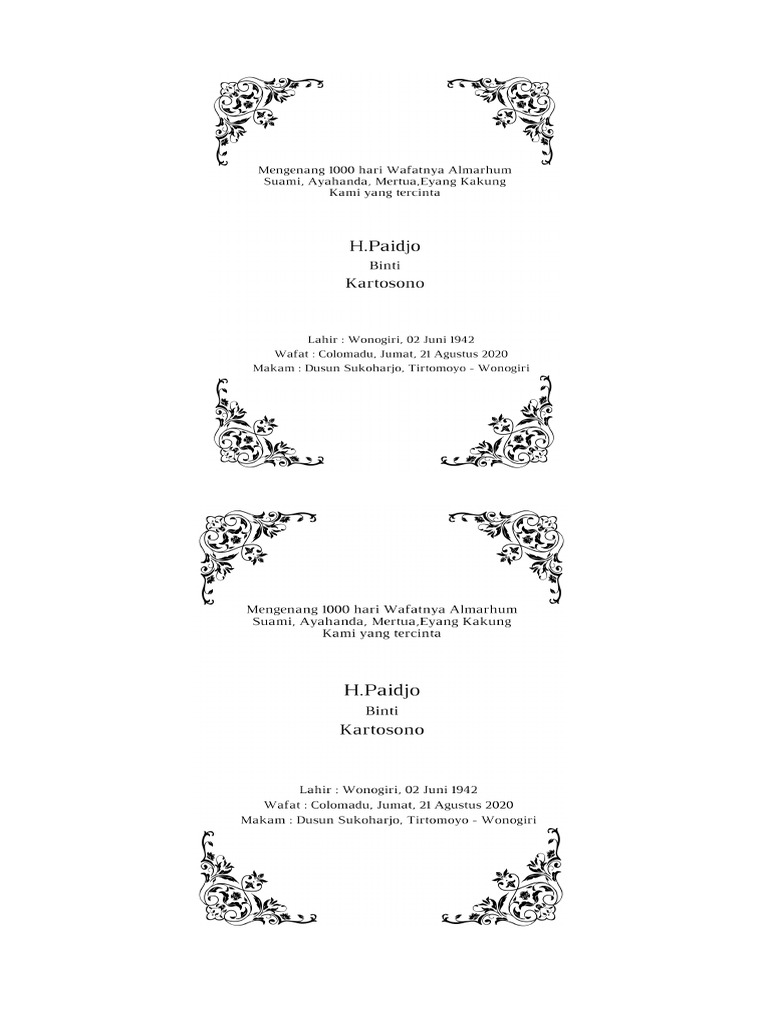 Mengenang 1000 hari Wafatnya Almarhum
Suami, Ayahanda, Mertua,Eyang Kakung
Kami yang tercinta

H.Paidjo
Binti
Kartosono

Lahir : Wonogiri, 02 Juni 1942
Wafat : Colomadu, Jumat, 21 Agustus 2020
Makam : Dusun Sukoharjo, Tirtomoyo - Wonogiri

Mengenang 1000 hari Wafatnya Almarhum
Suami, Ayahanda, Mertua,Eyang Kakung
Kami yang tercinta

H.Paidjo
Binti
Kartosono

Lahir : Wonogiri, 02 Juni 1942
Wafat : Colomadu, Jumat, 21 Agustus 2020
Makam : Dusun Sukoharjo, Tirtomoyo - Wonogiri